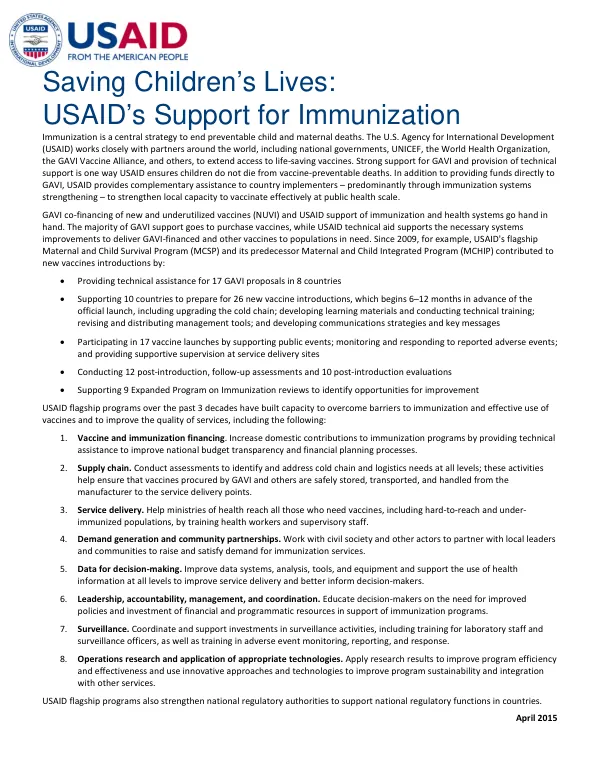 USAID
FROM THE AMERICAN PEOPLE

Saving Children's Lives:
USAID's Support for Immunization

Immunization is a central strategy to end preventable child and maternal deaths. The U.S. Agency for International Development (USAID) works closely with partners around the world, including national governments, UNICEF, the World Health Organization, the GAVI Vaccine Alliance, and others, to extend access to life-saving vaccines. Strong support for GAVI and provision of technical support is one way USAID ensures children do not die from vaccine-preventable deaths. In addition to providing funds directly to GAVI, USAID provides complementary assistance to country implementers – predominantly through immunization systems strengthening – to strengthen local capacity to vaccinate effectively at public health scale.

GAVI co-financing of new and underutilized vaccines (NUVI) and USAID support of immunization and health systems go hand in hand. The majority of GAVI support goes to purchase vaccines, while USAID technical aid supports the necessary systems improvements to deliver GAVI-financed and other vaccines to populations in need. Since 2009, for example, USAID's flagship Maternal and Child Survival Program (MCSP) and its predecessor Maternal and Child Integrated Program (MCHIP) contributed to new vaccines introductions by:

• Providing technical assistance for 17 GAVI proposals in 8 countries
• Supporting 10 countries to prepare for 26 new vaccine introductions, which begins 6–12 months in advance of the official launch, including upgrading the cold chain; developing learning materials and conducting technical training; revising and distributing management tools; and developing communications strategies and key messages
• Participating in 17 vaccine launches by supporting public events; monitoring and responding to reported adverse events; and providing supportive supervision at service delivery sites
• Conducting 12 post-introduction, follow-up assessments and 10 post-introduction evaluations
• Supporting 9 Expanded Program on Immunization reviews to identify opportunities for improvement

USAID flagship programs over the past 3 decades have built capacity to overcome barriers to immunization and effective use of vaccines and to improve the quality of services, including the following:

1. Vaccine and immunization financing. Increase domestic contributions to immunization programs by providing technical assistance to improve national budget transparency and financial planning processes.
2. Supply chain. Conduct assessments to identify and address cold chain and logistics needs at all levels; these activities help ensure that vaccines procured by GAVI and others are safely stored, transported, and handled from the manufacturer to the service delivery points.
3. Service delivery. Help ministries of health reach all those who need vaccines, including hard-to-reach and under-immunized populations, by training health workers and supervisory staff.
4. Demand generation and community partnerships. Work with civil society and other actors to partner with local leaders and communities to raise and satisfy demand for immunization services.
5. Data for decision-making. Improve data systems, analysis, tools, and equipment and support the use of health information at all levels to improve service delivery and better inform decision-makers.
6. Leadership, accountability, management, and coordination. Educate decision-makers on the need for improved policies and investment of financial and programmatic resources in support of immunization programs.
7. Surveillance. Coordinate and support investments in surveillance activities, including training for laboratory staff and surveillance officers, as well as training in adverse event monitoring, reporting, and response.
8. Operations research and application of appropriate technologies. Apply research results to improve program efficiency and effectiveness and use innovative approaches and technologies to improve program sustainability and integration with other services.

USAID flagship programs also strengthen national regulatory authorities to support national regulatory functions in countries.

April 2015